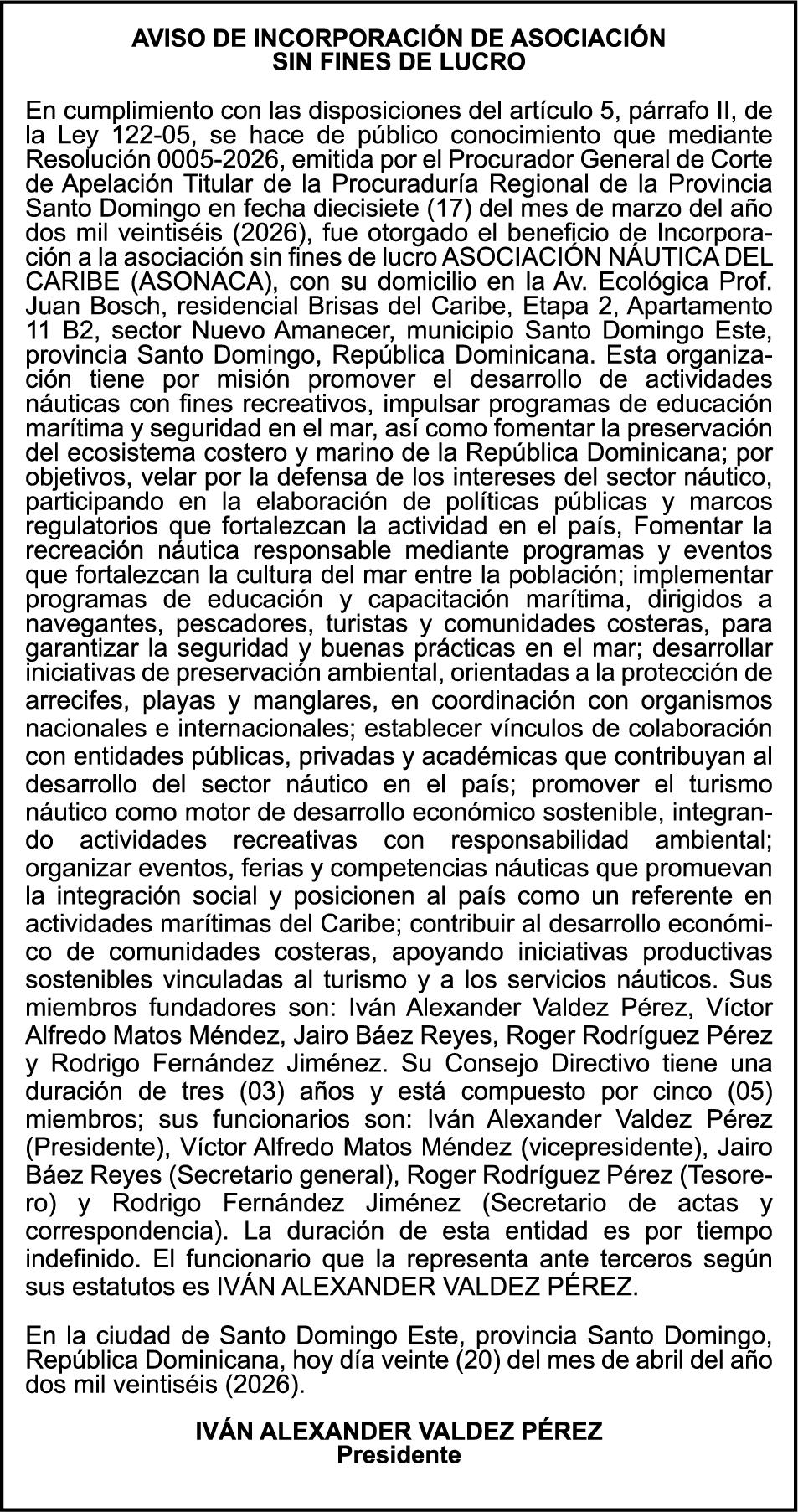 AVISO DE INCORPORACIÓN DE ASOCIACIÓN
SIN FINES DE LUCRO

En cumplimiento con las disposiciones del artículo 5, párrafo II, de la Ley 122-05, se hace de público conocimiento que mediante Resolución 0005-2026, emitida por el Procurador General de Corte de Apelación Titular de la Procuraduría Regional de la Provincia Santo Domingo en fecha diecisiete (17) del mes de marzo del año dos mil veintiséis (2026), fue otorgado el beneficio de Incorporación a la asociación sin fines de lucro ASOCIACIÓN NÁUTICA DEL CARIBE (ASONACA), con su domicilio en la Av. Ecológica Prof. Juan Bosch, residencial Brisas del Caribe, Etapa 2, Apartamento 11 B2, sector Nuevo Amanecer, municipio Santo Domingo Este, provincia Santo Domingo, República Dominicana. Esta organización tiene por misión promover el desarrollo de actividades náuticas con fines recreativos, impulsar programas de educación marítima y seguridad en el mar, así como fomentar la preservación del ecosistema costero y marino de la República Dominicana; por objetivos, velar por la defensa de los intereses del sector náutico, participando en la elaboración de políticas públicas y marcos regulatorios que fortalezcan la actividad en el país, Fomentar la recreación náutica responsable mediante programas y eventos que fortalezcan la cultura del mar entre la población; implementar programas de educación y capacitación marítima, dirigidos a navegantes, pescadores, turistas y comunidades costeras, para garantizar la seguridad y buenas prácticas en el mar; desarrollar iniciativas de preservación ambiental, orientadas a la protección de arrecifes, playas y manglares, en coordinación con organismos nacionales e internacionales; establecer vínculos de colaboración con entidades públicas, privadas y académicas que contribuyan al desarrollo del sector náutico en el país; promover el turismo náutico como motor de desarrollo económico sostenible, integrando actividades recreativas con responsabilidad ambiental; organizar eventos, ferias y competencias náuticas que promuevan la integración social y posicionen al país como un referente en actividades marítimas del Caribe; contribuir al desarrollo económico de comunidades costeras, apoyando iniciativas productivas sostenibles vinculadas al turismo y a los servicios náuticos. Sus miembros fundadores son: Iván Alexander Valdez Pérez, Víctor Alfredo Matos Méndez, Jairo Báez Reyes, Roger Rodríguez Pérez y Rodrigo Fernández Jiménez. Su Consejo Directivo tiene una duración de tres (03) años y está compuesto por cinco (05) miembros; sus funcionarios son: Iván Alexander Valdez Pérez (Presidente), Víctor Alfredo Matos Méndez (vicepresidente), Jairo Báez Reyes (Secretario general), Roger Rodríguez Pérez (Tesorero) y Rodrigo Fernández Jiménez (Secretario de actas y correspondencia). La duración de esta entidad es por tiempo indefinido. El funcionario que la representa ante terceros según sus estatutos es IVÁN ALEXANDER VALDEZ PÉREZ.

En la ciudad de Santo Domingo Este, provincia Santo Domingo, República Dominicana, hoy día veinte (20) del mes de abril del año dos mil veintiséis (2026).

IVÁN ALEXANDER VALDEZ PÉREZ
Presidente